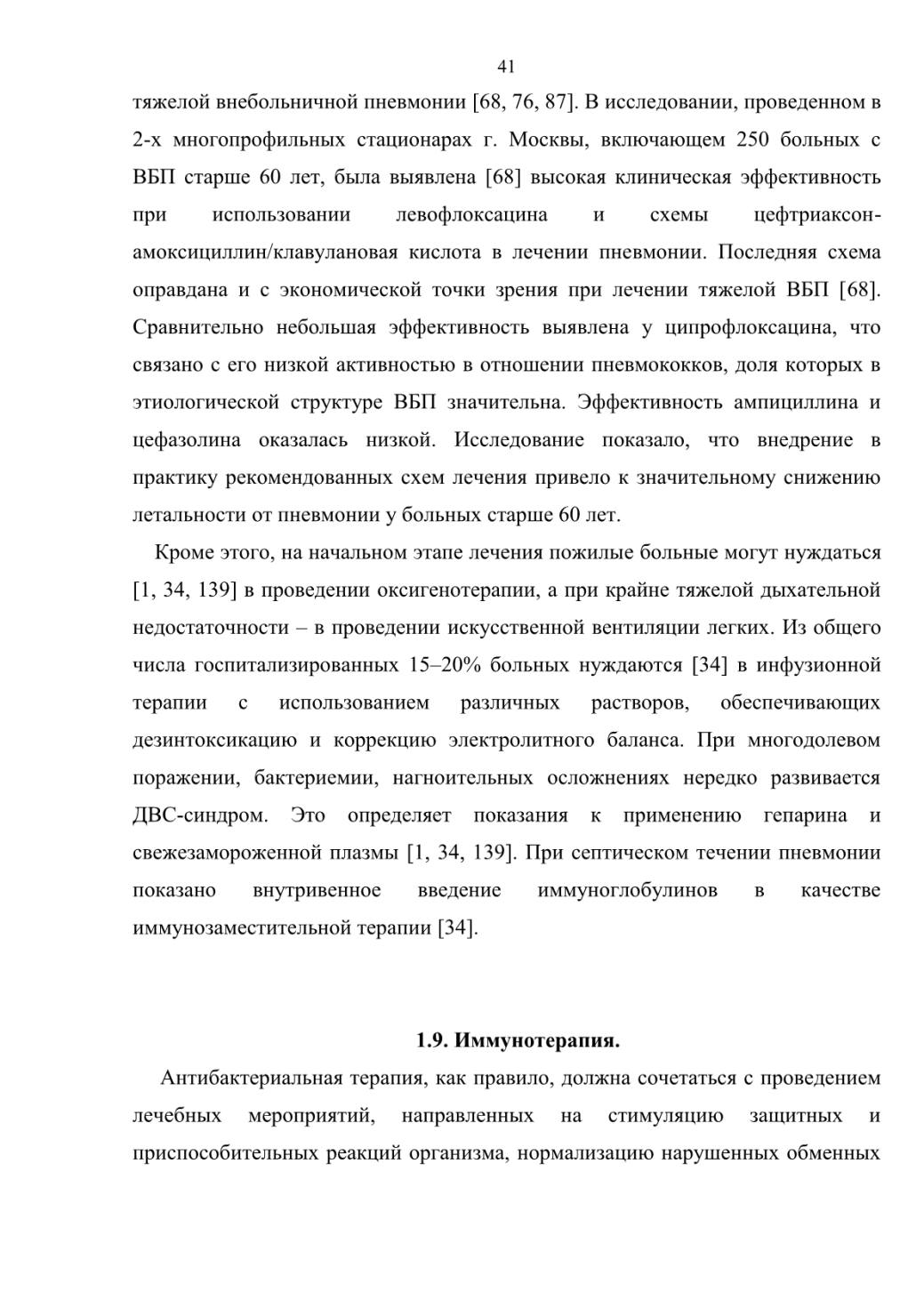 41

тяжелой внебольничной пневмонии [68, 76, 87]. В исследовании, проведенном в 2-х многопрофильных стационарах г. Москвы, включающем 250 больных с ВБП старше 60 лет, была выявлена [68] высокая клиническая эффективность при использовании левофлоксацина и схемы цефтриаксон-амоксициллин/клавулановая кислота в лечении пневмонии. Последняя схема оправдана и с экономической точки зрения при лечении тяжелой ВБП [68]. Сравнительно небольшая эффективность выявлена у ципрофлоксацина, что связано с его низкой активностью в отношении пневмококков, доля которых в этиологической структуре ВБП значительна. Эффективность ампициллина и цефазолина оказалась низкой. Исследование показало, что внедрение в практику рекомендованных схем лечения привело к значительному снижению летальности от пневмонии у больных старше 60 лет.

Кроме этого, на начальном этапе лечения пожилые больные могут нуждаться [1, 34, 139] в проведении оксигенотерапии, а при крайне тяжелой дыхательной недостаточности – в проведении искусственной вентиляции легких. Из общего числа госпитализированных 15–20% больных нуждаются [34] в инфузионной терапии с использованием различных растворов, обеспечивающих дезинтоксикацию и коррекцию электролитного баланса. При многодолевом поражении, бактериемии, нагноительных осложнениях нередко развивается ДВС-синдром. Это определяет показания к применению гепарина и свежезамороженной плазмы [1, 34, 139]. При септическом течении пневмонии показано внутривенное введение иммуноглобулинов в качестве иммунозаместительной терапии [34].

1.9. Иммунотерапия.

Антибактериальная терапия, как правило, должна сочетаться с проведением лечебных мероприятий, направленных на стимуляцию защитных и приспособительных реакций организма, нормализацию нарушенных обменных